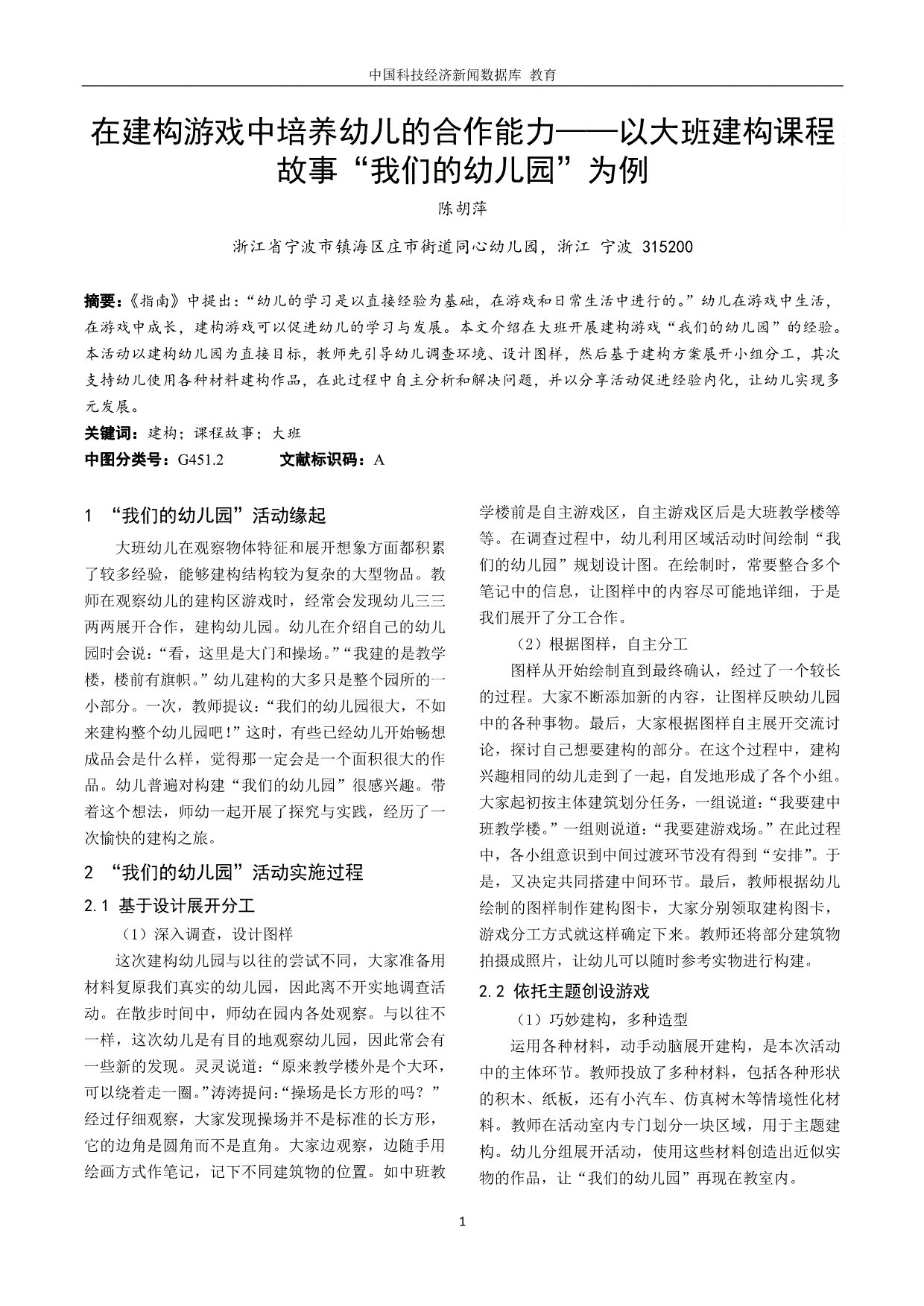 中国科技经济新闻数据库 教育

在建构游戏中培养幼儿的合作能力——以大班建构课程故事“我们的幼儿园”为例

陈胡萍

浙江省宁波市镇海区庄市街道同心幼儿园，浙江 宁波 315200

摘要：《指南》中提出：“幼儿的学习是以直接经验为基础，在游戏和日常生活中进行的。”幼儿在游戏中生活，在游戏中成长，建构游戏可以促进幼儿的学习与发展。本文介绍在大班开展建构游戏“我们的幼儿园”的经验。本活动以建构幼儿园为直接目标，教师先引导幼儿调查环境、设计图样，然后基于建构方案展开小组分工，其次支持幼儿使用各种材料建构作品，在此过程中自主分析和解决问题，并以分享活动促进经验内化，让幼儿实现多元发展。

关键词：建构；课程故事；大班

中图分类号：G451.2 文献标识码：A

1 “我们的幼儿园”活动缘起

大班幼儿在观察物体特征和展开想象方面都积累了较多经验，能够建构结构较为复杂的大型物品。教师在观察幼儿的建构区游戏时，经常会发现幼儿三三两两展开合作，建构幼儿园。幼儿在介绍自己的幼儿园时会说：“看，这里是大门和操场。”“我建的是教学楼，楼前有旗帜。”幼儿建构的大多只是整个园所的一小部分。一次，教师提议：“我们的幼儿园很大，不如来建构整个幼儿园吧！”这时，有些已经幼儿开始畅想成品会是什么样，觉得那一定会是一个面积很大的作品。幼儿普遍对构建“我们的幼儿园”很感兴趣。带着这个想法，师幼一起开展了探究与实践，经历了一次愉快的建构之旅。

2 “我们的幼儿园”活动实施过程

2.1 基于设计展开分工

（1）深入调查，设计图样

这次建构幼儿园与以往的尝试不同，大家准备用材料复原我们真实的幼儿园，因此离不开实地调查活动。在散步时间中，师幼在园内各处观察。与以往不一样，这次幼儿是有目的地观察幼儿园，因此常会有一些新的发现。灵灵说道：“原来教学楼外是个大环，可以绕着走一圈。”涛涛提问:“操场是长方形的吗？”经过仔细观察，大家发现操场并不是标准的长方形，它的边角是圆角而不是直角。大家边观察，边随手用绘画方式作笔记，记下不同建筑物的位置。如中班教学楼前是自主游戏区，自主游戏区后是大班教学楼等等。在调查过程中，幼儿利用区域活动时间绘制“我们的幼儿园”规划设计图。在绘制时，常要整合多个笔记中的信息，让图样中的内容尽可能地详细，于是我们展开了分工合作。

（2）根据图样，自主分工

图样从开始绘制直到最终确认，经过了一个较长的过程。大家不断添加新的内容，让图样反映幼儿园中的各种事物。最后，大家根据图样自主展开交流讨论，探讨自己想要建构的部分。在这个过程中，建构兴趣相同的幼儿走到了一起，自发地形成了各个小组。大家起初按主体建筑划分任务，一组说道：“我要建中班教学楼。”一组则说道：“我要建游戏场。”在此过程中，各小组意识到中间过渡环节没有得到“安排”。于是，又决定共同搭建中间环节。最后，教师根据幼儿绘制的图样制作建构图卡，大家分别领取建构图卡，游戏分工方式就这样确定下来。教师还将部分建筑物拍摄成照片，让幼儿可以随时参考实物进行构建。

2.2 依托主题创设游戏

（1）巧妙建构，多种造型

运用各种材料，动手动脑展开建构，是本次活动中的主体环节。教师投放了多种材料，包括各种形状的积木、纸板，还有小汽车、仿真树木等情境性化材料。教师在活动室内专门划分一块区域，用于主题建构。幼儿分组展开活动，使用这些材料创造出近似实物的作品，让“我们的幼儿园”再现在教室内。

1